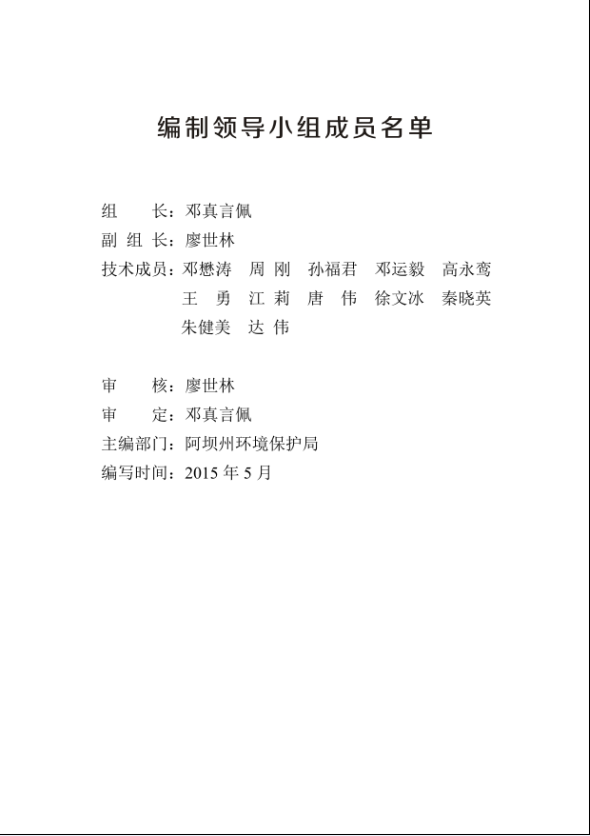 编制领导小组成员名单

组　　长：邓真言佩
副 组 长：廖世林
技术成员：邓懋涛　周 刚　孙福君　邓运毅　高永鸾
王 勇　江 莉　唐 伟　徐文冰　秦晓英
朱健美　达 伟

审　　核：廖世林
审　　定：邓真言佩
主编部门：阿坝州环境保护局
编写时间：2015 年 5 月